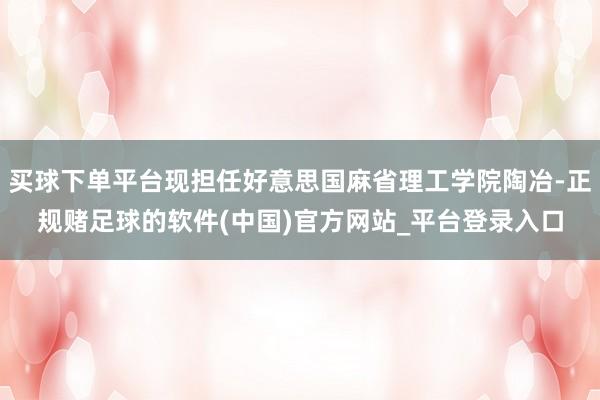 买球下单平台现担任好意思国麻省理工学院陶冶-正规赌足球的软件(中国)官方网站_平台登录入口